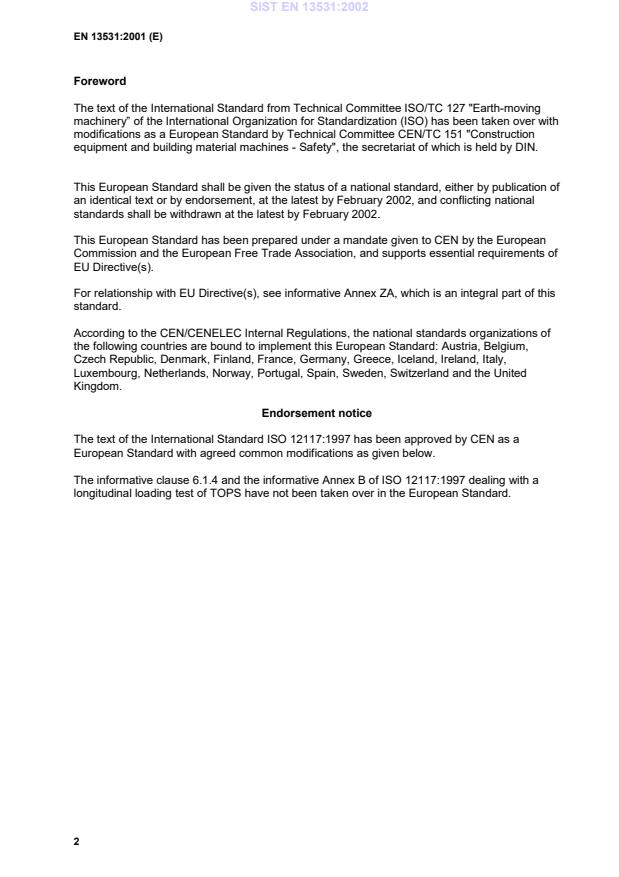 SIST EN 13531:2002

EN 13531:2001 (E)

Foreword

The text of the International Standard from Technical Committee ISO/TC 127 "Earth-moving machinery" of the International Organization for Standardization (ISO) has been taken over with modifications as a European Standard by Technical Committee CEN/TC 151 "Construction equipment and building material machines - Safety", the secretariat of which is held by DIN.

This European Standard shall be given the status of a national standard, either by publication of an identical text or by endorsement, at the latest by February 2002, and conflicting national standards shall be withdrawn at the latest by February 2002.

This European Standard has been prepared under a mandate given to CEN by the European Commission and the European Free Trade Association, and supports essential requirements of EU Directive(s).

For relationship with EU Directive(s), see informative Annex ZA, which is an integral part of this standard.

According to the CEN/CENELEC Internal Regulations, the national standards organizations of the following countries are bound to implement this European Standard: Austria, Belgium, Czech Republic, Denmark, Finland, France, Germany, Greece, Iceland, Ireland, Italy, Luxembourg, Netherlands, Norway, Portugal, Spain, Sweden, Switzerland and the United Kingdom.

Endorsement notice

The text of the International Standard ISO 12117:1997 has been approved by CEN as a European Standard with agreed common modifications as given below.

The informative clause 6.1.4 and the informative Annex B of ISO 12117:1997 dealing with a longitudinal loading test of TOPS have not been taken over in the European Standard.

2